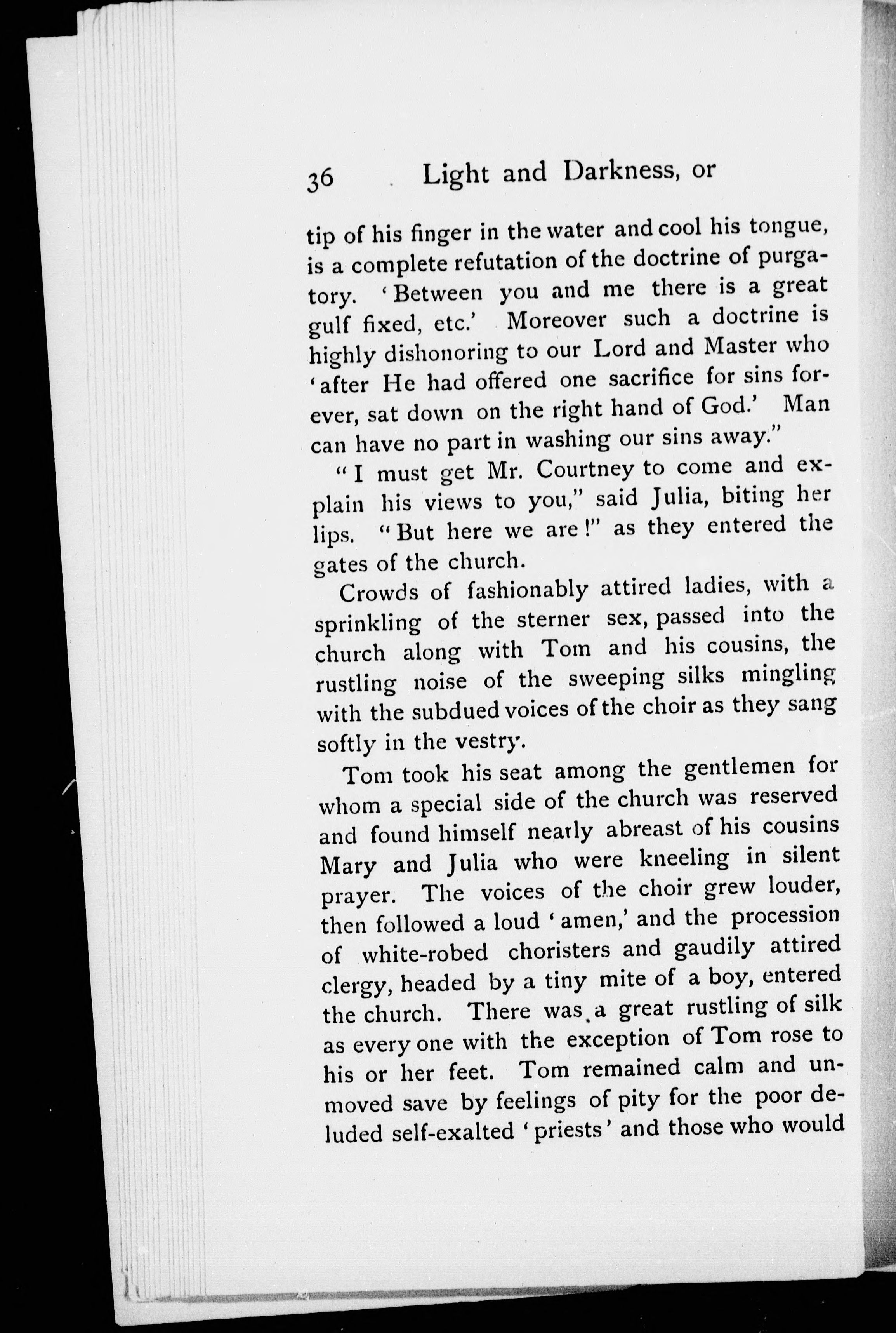 36 Light and Darkness, or

tip of his finger in the water and cool his tongue, is a complete refutation of the doctrine of purgatory. 'Between you and me there is a great gulf fixed, etc.' Moreover such a doctrine is highly dishonoring to our Lord and Master who 'after He had offered one sacrifice for sins forever, sat down on the right hand of God.' Man can have no part in washing our sins away."

"I must get Mr. Courtney to come and explain his views to you," said Julia, biting her lips. "But here we are!" as they entered the gates of the church.

Crowds of fashionably attired ladies, with a sprinkling of the sterner sex, passed into the church along with Tom and his cousins, the rustling noise of the sweeping silks mingling with the subdued voices of the choir as they sang softly in the vestry.

Tom took his seat among the gentlemen for whom a special side of the church was reserved and found himself nearly abreast of his cousins Mary and Julia who were kneeling in silent prayer. The voices of the choir grew louder, then followed a loud 'amen,' and the procession of white-robed choristers and gaudily attired clergy, headed by a tiny mite of a boy, entered the church. There was a great rustling of silk as every one with the exception of Tom rose to his or her feet. Tom remained calm and unmoved save by feelings of pity for the poor deluded self-exalted 'priests' and those who would